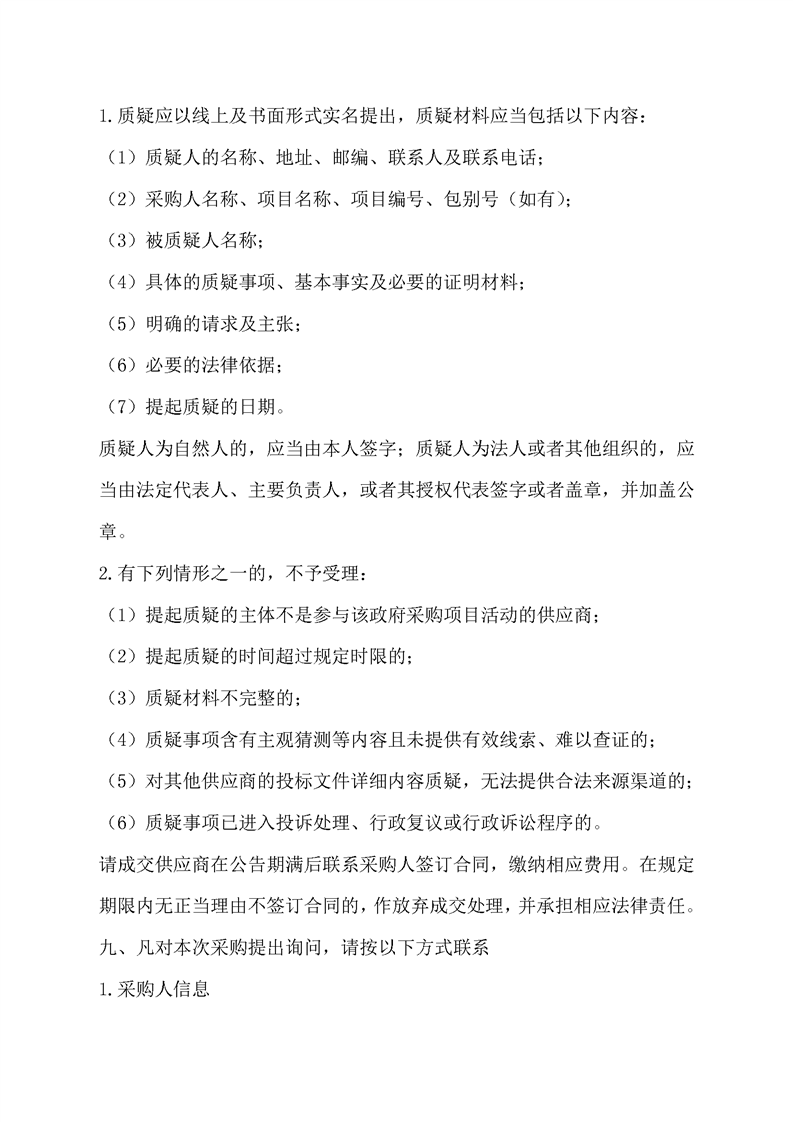 1.质疑应以线上及书面形式实名提出，质疑材料应当包括以下内容：

（1）质疑人的名称、地址、邮编、联系人及联系电话；

（2）采购人名称、项目名称、项目编号、包别号（如有）；

（3）被质疑人名称；

（4）具体的质疑事项、基本事实及必要的证明材料；

（5）明确的请求及主张；

（6）必要的法律依据；

（7）提起质疑的日期。

质疑人为自然人的，应当由本人签字；质疑人为法人或者其他组织的，应当由法定代表人、主要负责人，或者其授权代表签字或者盖章，并加盖公章。

2.有下列情形之一的，不予受理：

（1）提起质疑的主体不是参与该政府采购项目活动的供应商；

（2）提起质疑的时间超过规定时限的；

（3）质疑材料不完整的；

（4）质疑事项含有主观猜测等内容且未提供有效线索、难以查证的；

（5）对其他供应商的投标文件详细内容质疑，无法提供合法来源渠道的；

（6）质疑事项已进入投诉处理、行政复议或行政诉讼程序的。

请成交供应商在公告期满后联系采购人签订合同，缴纳相应费用。在规定期限内无正当理由不签订合同的，作放弃成交处理，并承担相应法律责任。

九、凡对本次采购提出询问，请按以下方式联系

1.采购人信息